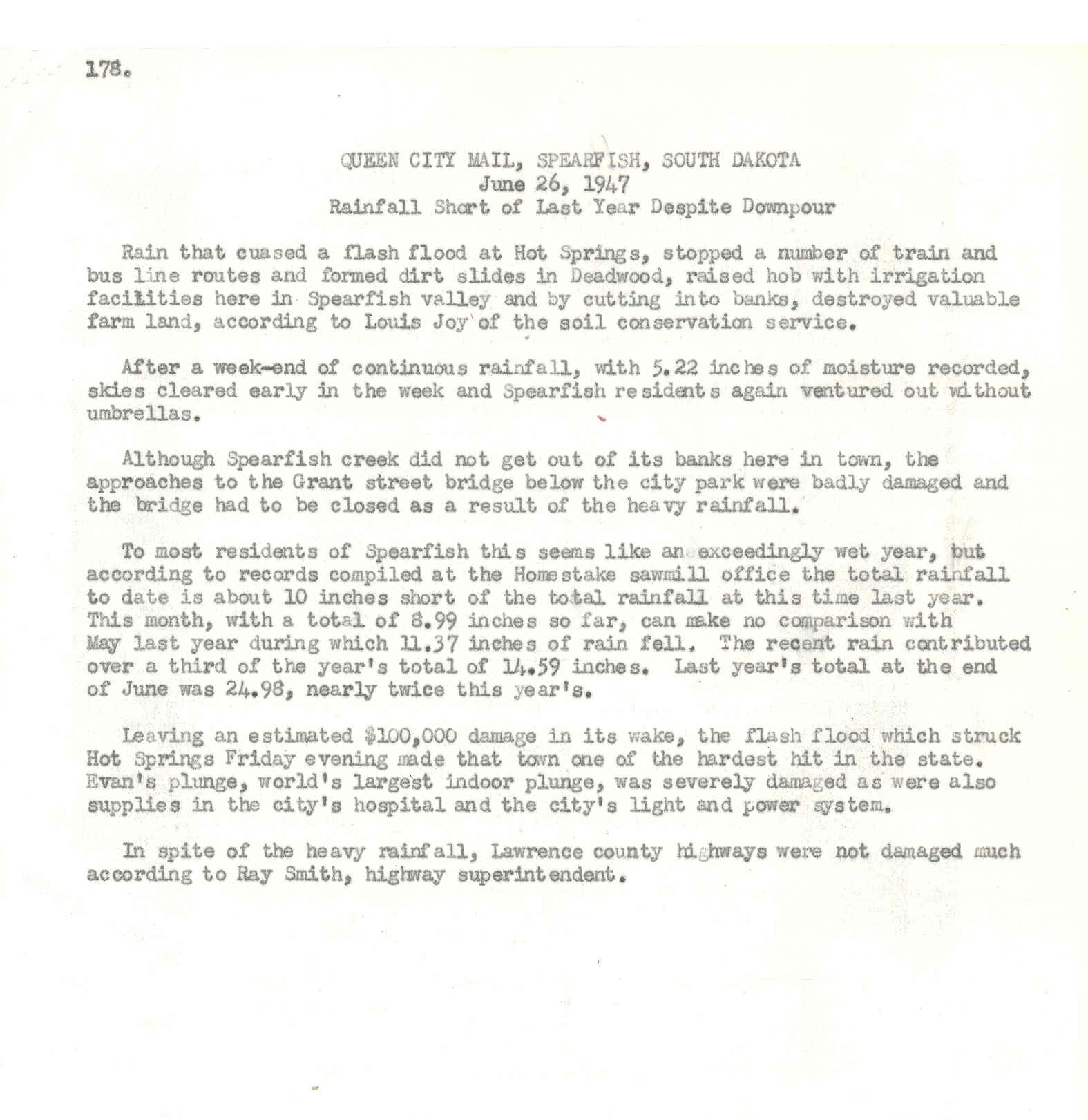 178.

QUEEN CITY MAIL, SPEARFISH, SOUTH DAKOTA
June 26, 1947
Rainfall Short of Last Year Despite Downpour

Rain that cuased a flash flood at Hot Springs, stopped a number of train and bus line routes and formed dirt slides in Deadwood, raised hob with irrigation facilities here in Spearfish valley and by cutting into banks, destroyed valuable farm land, according to Louis Joy of the soil conservation service.

After a week-end of continuous rainfall, with 5.22 inches of moisture recorded, skies cleared early in the week and Spearfish residents again ventured out without umbrellas.

Although Spearfish creek did not get out of its banks here in town, the approaches to the Grant street bridge below the city park were badly damaged and the bridge had to be closed as a result of the heavy rainfall.

To most residents of Spearfish this seems like an exceedingly wet year, but according to records compiled at the Homestake sawmill office the total rainfall to date is about 10 inches short of the total rainfall at this time last year. This month, with a total of 8.99 inches so far, can make no comparison with May last year during which 11.37 inches of rain fell. The recent rain contributed over a third of the year's total of 14.59 inches. Last year's total at the end of June was 24.98, nearly twice this year's.

Leaving an estimated $100,000 damage in its wake, the flash flood which struck Hot Springs Friday evening made that town one of the hardest hit in the state. Evan's plunge, world's largest indoor plunge, was severely damaged as were also supplies in the city's hospital and the city's light and power system.

In spite of the heavy rainfall, Lawrence county highways were not damaged much according to Ray Smith, highway superintendent.